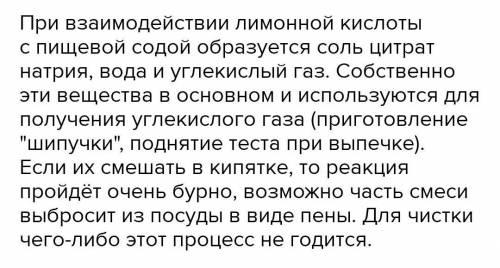 При взаимодействии лимонной кислоты с пищевой содой образуется соль цитрат натрия, вода и углекислый газ. Собственно эти вещества в основном и используются для получения углекислого газа (приготовление "шипучки", поднятие теста при выпечке). Если их смешать в кипятке, то реакция пройдёт очень бурно, возможно часть смеси выбросит из посуды в виде пены. Для чистки чего-либо этот процесс не годится.